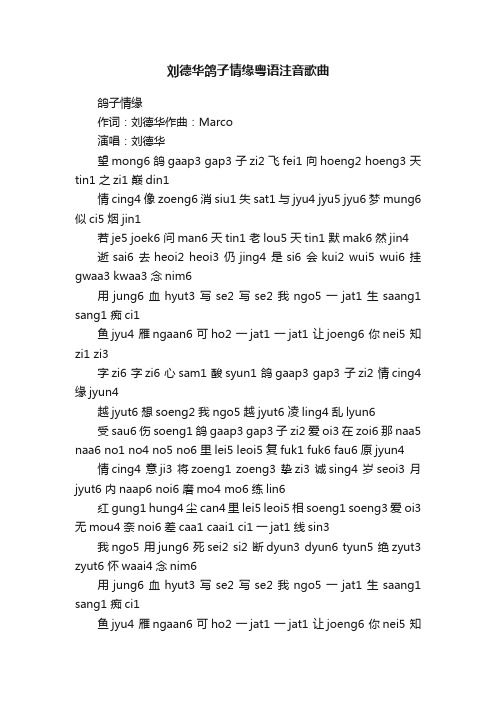 刘德华鸽子情缘粤语注音歌曲

鸽子情缘

作词：刘德华作曲：Marco

演唱：刘德华

望 mong6 鸽 gaap3 gap3 子 zi2 飞 fei1 向 hoeng2 hoeng3 天 tin1 之 zi1 巅 din1

情 cing4 像 zoeng6 消 siu1 失 sat1 与 jyu4 jyu5 jyu6 梦 mung6 似 ci5 烟 jin1

若 je5 joek6 问 man6 天 tin1 老 lou5 天 tin1 默 mak6 然 jin4

逝 sai6 去 heoi2 heoi3 仍 jing4 是 si6 会 kui2 wui5 wui6 挂 gwaa3 kwaa3 念 nim6

用 jung6 血 hyut3 写 se2 写 se2 我 ngo5 一 jat1 生 saang1 sang1 痴 ci1

鱼 jyu4 雁 ngaan6 可 ho2 一 jat1 一 jat1 让 joeng6 你 nei5 知 zi1 zi3

字 zi6 字 zi6 心 sam1 酸 syun1 鸽 gaap3 gap3 子 zi2 情 cing4 缘 jyun4

越 jyut6 想 soeng2 我 ngo5 越 jyut6 凌 ling4 乱 lyun6

受 sau6 伤 soeng1 鸽 gaap3 gap3 子 zi2 爱 oi3 在 zoi6 那 naa5 naa6 no1 no4 no5 no6 里 lei5 leoi5 复 fuk1 fuk6 fau6 原 jyun4

情 cing4 意 ji3 将 zoeng1 zoeng3 挚 zi3 诚 sing4 岁 seoi3 月 jyut6 内 naap6 noi6 磨 mo4 mo6 练 lin6

红 gung1 hung4 尘 can4 里 lei5 leoi5 相 soeng1 soeng3 爱 oi3 无 mou4 奈 noi6 差 caa1 caai1 ci1 一 jat1 线 sin3

我 ngo5 用 jung6 死 sei2 si2 断 dyun3 dyun6 tyun5 绝 zyut3 zyut6 怀 waai4 念 nim6

用 jung6 血 hyut3 写 se2 写 se2 我 ngo5 一 jat1 生 saang1 sang1 痴 ci1

鱼 jyu4 雁 ngaan6 可 ho2 一 jat1 一 jat1 让 joeng6 你 nei5 知